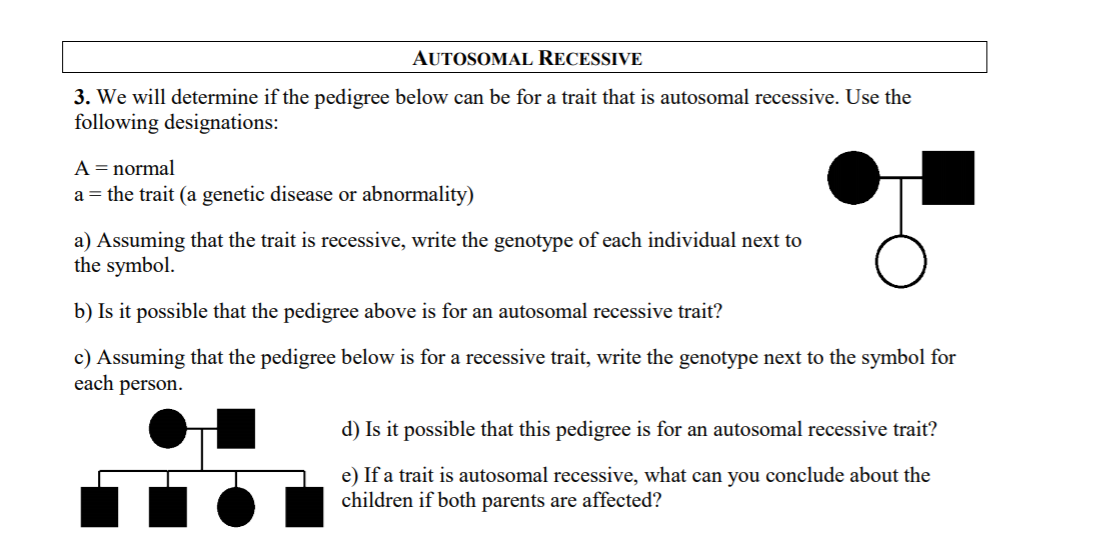 AUTOSOMAL RECESSIVE

3. We will determine if the pedigree below can be for a trait that is autosomal recessive. Use the following designations:

A = normal
a = the trait (a genetic disease or abnormality)

a) Assuming that the trait is recessive, write the genotype of each individual next to the symbol.

b) Is it possible that the pedigree above is for an autosomal recessive trait?

c) Assuming that the pedigree below is for a recessive trait, write the genotype next to the symbol for each person.

d) Is it possible that this pedigree is for an autosomal recessive trait?

e) If a trait is autosomal recessive, what can you conclude about the children if both parents are affected?